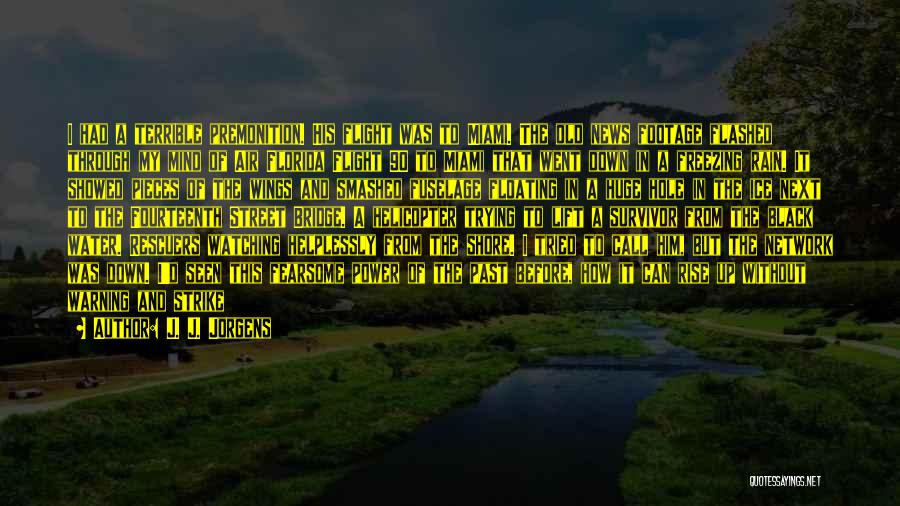 I HAD A TERRIBLE PREMONITION. HIS FLIGHT WAS TO MIAMI. THE OLD NEWS FOOTAGE FLASHED THROUGH MY MIND OF AIR FLORIDA FLIGHT 90 TO MIAMI THAT WENT DOWN IN A FREEZING RAIN. IT SHOWED PIECES OF THE WINGS AND SMASHED FUSELAGE FLOATING IN A HUGE HOLE IN THE ICE NEXT TO THE FOURTEENTH STREET BRIDGE. A HELICOPTER TRYING TO LIFT A SURVIVOR FROM THE BLACK WATER. RESCUERS WATCHING HELPLESSLY FROM THE SHORE. I TRIED TO CALL HIM, BUT THE NETWORK WAS DOWN. I'D SEEN THIS FEARSOME POWER OF THE PAST BEFORE, HOW IT CAN RISE UP WITHOUT WARNING AND STRIKE

AUTHOR: J. J. JORGENS

QUOTESSAYINGS.NET